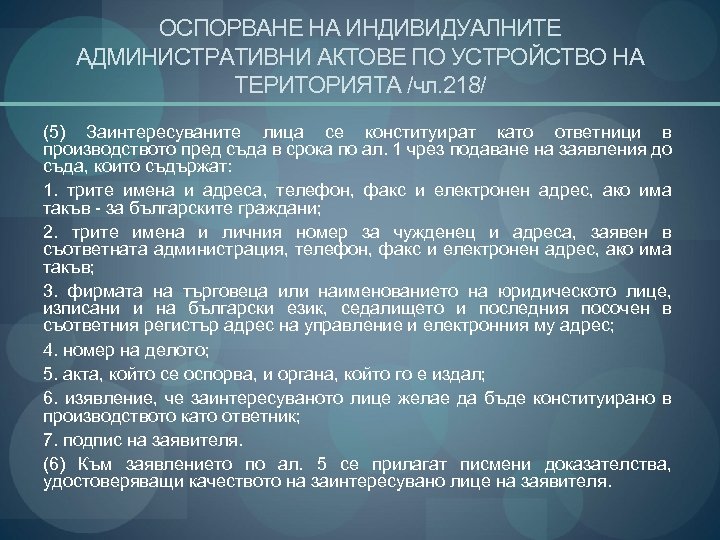 ОСПОРВАНЕ НА ИНДИВИДУАЛНИТЕ АДМИНИСТРАТИВНИ АКТОВЕ ПО УСТРОЙСТВО НА ТЕРИТОРИЯТА /чл.218/

(5) Заинтересуваните лица се конституират като ответници в производството пред съда в срока по ал. 1 чрез подаване на заявления до съда, които съдържат:

1. трите имена и адреса, телефон, факс и електронен адрес, ако има такъв - за българските граждани;

2. трите имена и личния номер за чужденец и адреса, заявен в съответната администрация, телефон, факс и електронен адрес, ако има такъв;

3. фирмата на търговеца или наименованието на юридическото лице, изписани и на български език, седалището и последния посочен в съответния регистър адрес на управление и електронния му адрес;

4. номер на делото;

5. акта, който се оспорва, и органа, който го е издал;

6. изявление, че заинтересуваното лице желае да бъде конституирано в производството като ответник;

7. подпис на заявителя.

(6) Към заявлението по ал. 5 се прилагат писмени доказателства, удостоверяващи качеството на заинтересувано лице на заявителя.